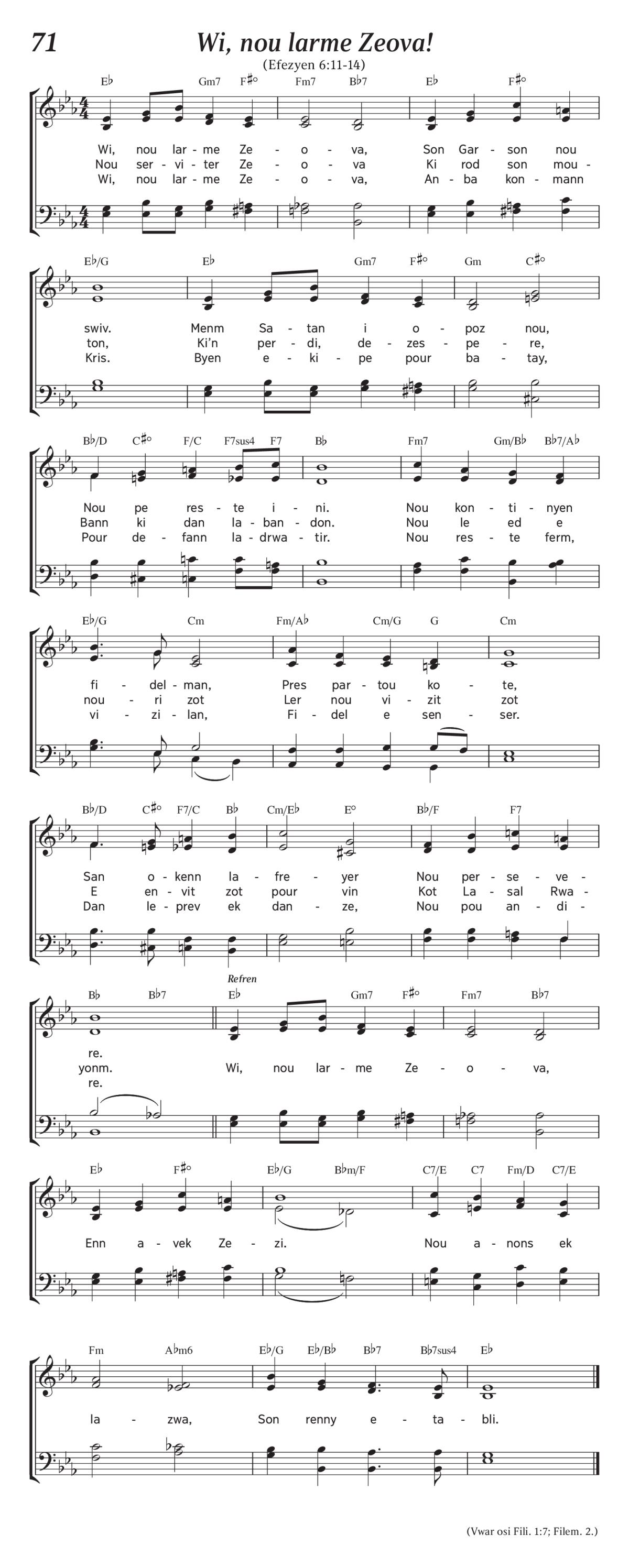 71

Wi, nou larme Zeova!

(Efezyen 6:11-14)

E♭ Gm7 F♯° Fm7 B♭7 E♭ F♯°

Wi, nou lar - me Ze - o - va, Son Gar - son nou
Nou ser - vi - ter Ze - o - va Ki rod son mou -
Wi, nou lar - me Ze - o - va, An - ba kon - mann

E♭/G E♭ Gm7 F♯° Gm C♯°

swiv. Menm Sa - tan i o - poz nou,
ton, Ki'n per - di, de - zes - pe - re,
Kris. Byen e - ki - pe pour ba - tay,

B♭/D C♯° F/C F7sus4 F7 B♭ Fm7 Gm/B♭ B♭7/A♭

Nou pe res - te i - ni. Nou kon - ti - nyen
Bann ki dan la - ban - don. Nou le ed e
Pour de - fann la - drwa - tir. Nou res - te ferm,

E♭/G Cm Fm/A♭ Cm/G G Cm

fi - del - man, Pres par - tou ko - te,
nou - ri zot Ler nou vi - zit zot
vi - zi - lan, Fi - del e sen - ser.

B♭/D C♯° F7/C B♭ Cm/E♭ E° B♭/F F7

San o - kenn la - fre - yer Nou per - se - ve -
E en - vit zot pour vin Kot La - sal Rwa -
Dan le - prev ek dan - ze, Nou pou an - di -

B♭ B♭7 Refren E♭ Gm7 F♯° Fm7 B♭7

re.
yonm. Wi, nou lar - me Ze - o - va,
re.

E♭ F♯° E♭/G B♭m/F C7/E C7 Fm/D C7/E

Enn a - vek Ze - zi. Nou a - nons ek

Fm A♭m6 E♭/G E♭/B♭ B♭7 B♭7sus4 E♭

la - zwa, Son renny e - ta - bli.

(Vwar osi Fili. 1:7; Filem. 2.)